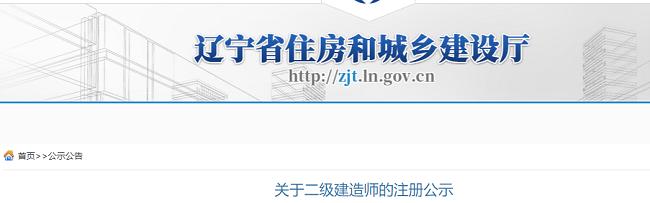 辽宁省住房和城乡建设厅

http://zjt.ln.gov.cn

首页>>公示公告

关于二级建造师的注册公示